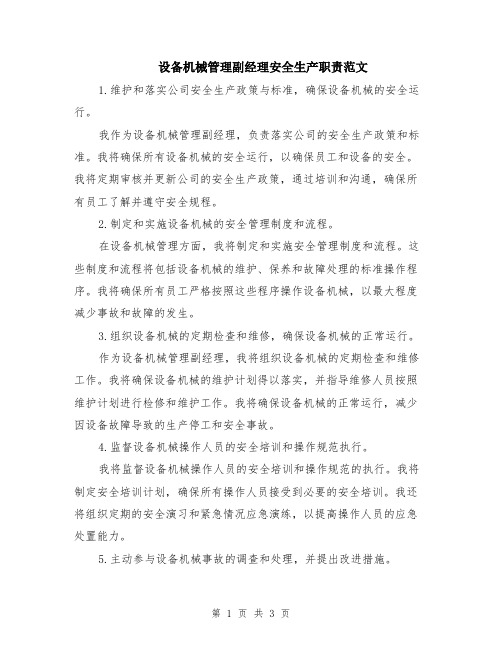 设备机械管理副经理安全生产职责范文

1.维护和落实公司安全生产政策与标准，确保设备机械的安全运行。

我作为设备机械管理副经理，负责落实公司的安全生产政策和标准。我将确保所有设备机械的安全运行，以确保员工和设备的安全。我将定期审核并更新公司的安全生产政策，通过培训和沟通，确保所有员工了解并遵守安全规程。

2.制定和实施设备机械的安全管理制度和流程。

在设备机械管理方面，我将制定和实施安全管理制度和流程。这些制度和流程将包括设备机械的维护、保养和故障处理的标准操作程序。我将确保所有员工严格按照这些程序操作设备机械，以最大程度减少事故和故障的发生。

3.组织设备机械的定期检查和维修，确保设备机械的正常运行。

作为设备机械管理副经理，我将组织设备机械的定期检查和维修工作。我将确保设备机械的维护计划得以落实，并指导维修人员按照维护计划进行检修和维护工作。我将确保设备机械的正常运行，减少因设备故障导致的生产停工和安全事故。

4.监督设备机械操作人员的安全培训和操作规范执行。

我将监督设备机械操作人员的安全培训和操作规范的执行。我将制定安全培训计划，确保所有操作人员接受到必要的安全培训。我还将组织定期的安全演习和紧急情况应急演练，以提高操作人员的应急处置能力。

5.主动参与设备机械事故的调查和处理，并提出改进措施。

第 1 页 共 3 页